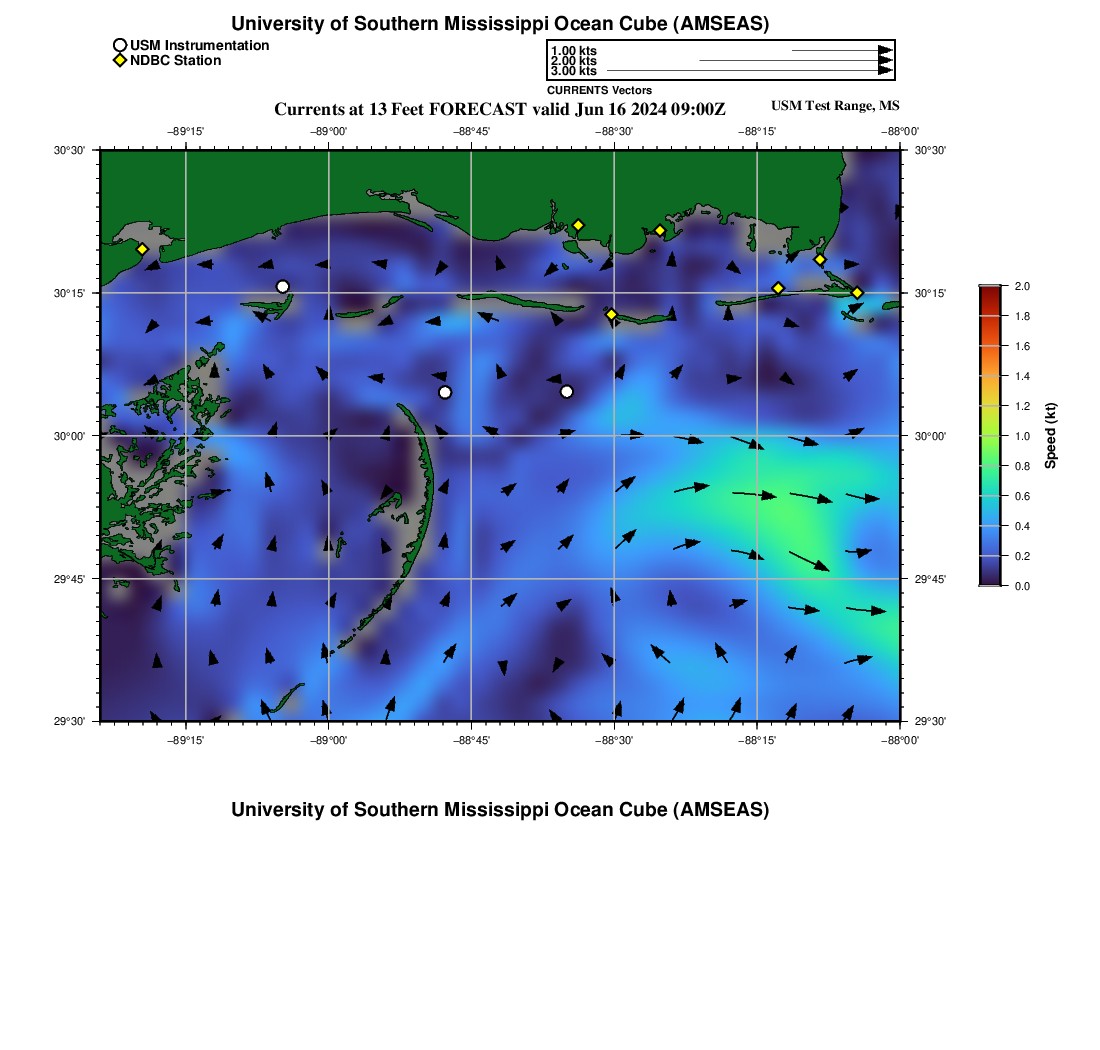 University of Southern Mississippi Ocean Cube (AMSEAS)

USM Instrumentation
NDBC Station

1.00 kts
2.00 kts
3.00 kts
CURRENTS Vectors

Currents at 13 Feet FORECAST valid Jun 16 2024 09:00Z

USM Test Range, MS

−89°15' −89°00' −88°45' −88°30' −88°15' −88°00'

30°30'
30°15'
30°00'
29°45'
29°30'

30°30'
30°15'
30°00'
29°45'
29°30'

−89°15' −89°00' −88°45' −88°30' −88°15' −88°00'

2.0
1.8
1.6
1.4
1.2
1.0
0.8
0.6
0.4
0.2
0.0

Speed (kt)

University of Southern Mississippi Ocean Cube (AMSEAS)